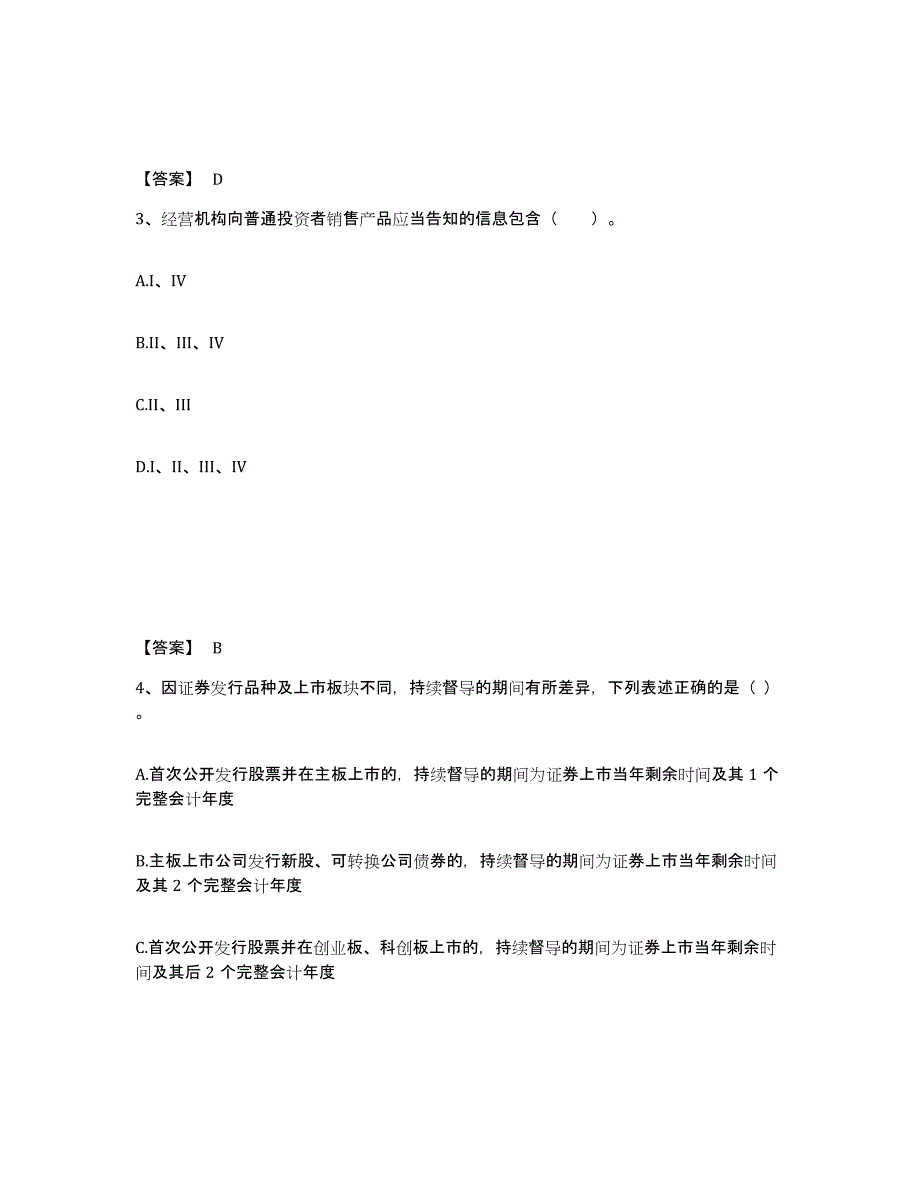 【答案】 D

3、经营机构向普通投资者销售产品应当告知的信息包含（　　）。

A.I、IV

B.II、III、IV

C.II、III

D.I、II、III、IV

【答案】 B

4、因证券发行品种及上市板块不同，持续督导的期间有所差异，下列表述正确的是（ ）。

A.首次公开发行股票并在主板上市的，持续督导的期间为证券上市当年剩余时间及其 1 个完整会计年度

B.主板上市公司发行新股、可转换公司债券的，持续督导的期间为证券上市当年剩余时间及其 2 个完整会计年度

C.首次公开发行股票并在创业板、科创板上市的，持续督导的期间为证券上市当年剩余时间及其后 2 个完整会计年度